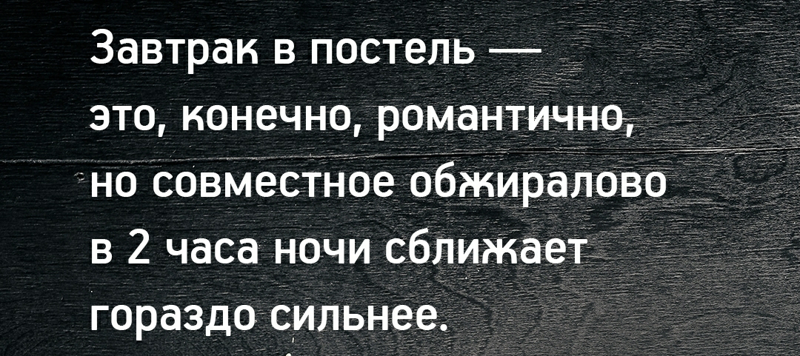 Завтрак в постель — это, конечно, романтично, но совместное обжиралово в 2 часа ночи сближает гораздо сильнее.